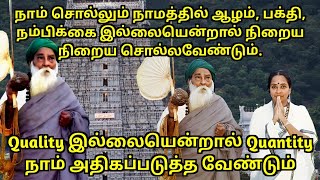 நாம் சொல்லும் நாமத்தில் ஆழம், பக்தி, நம்பிக்கை இல்லையென்றால் நிறைய நிறைய சொல்லவேண்டும்.

Quality இல்லையென்றால் Quantity நாம் அதிகப்படுத்த வேண்டும்